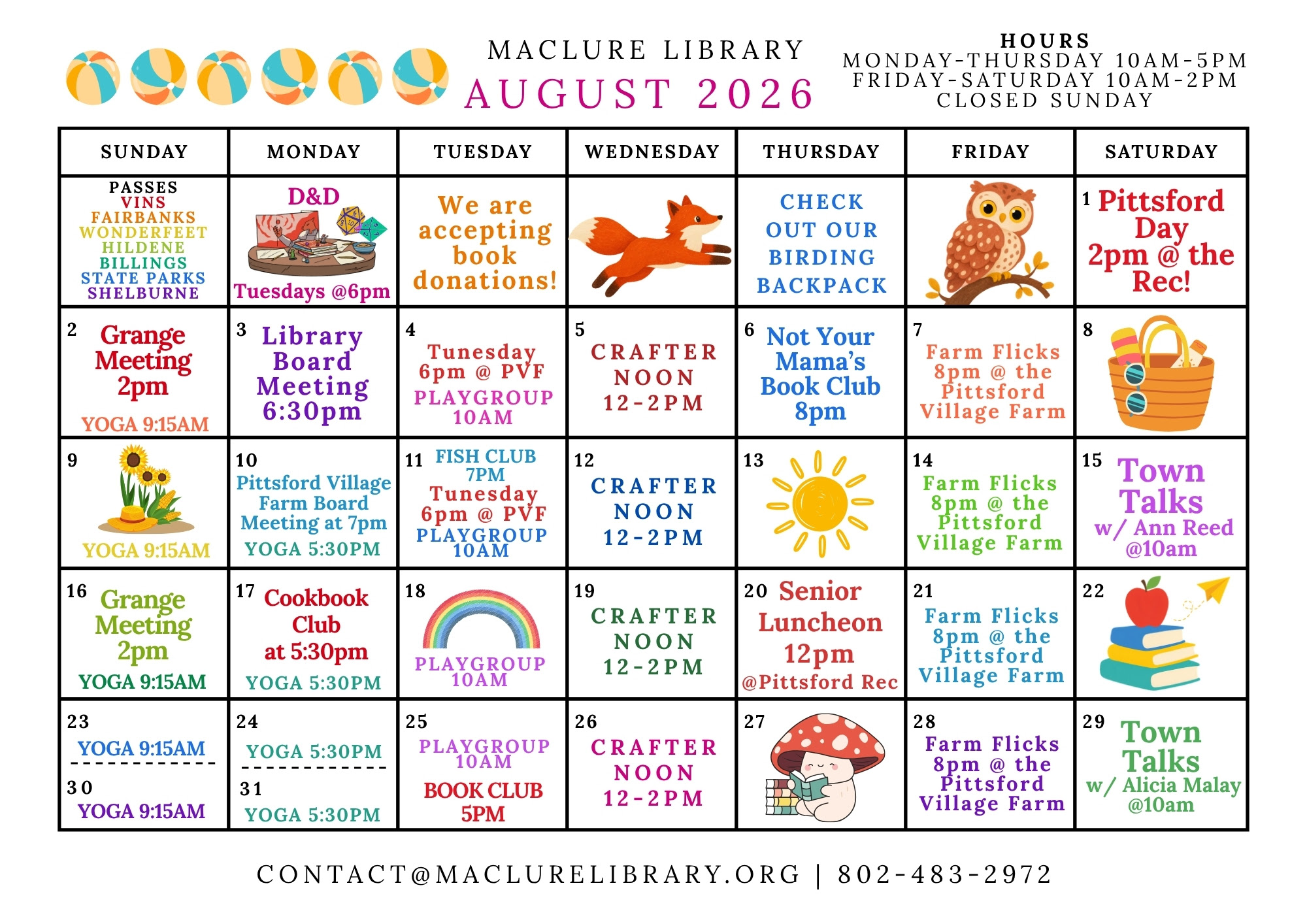 MACLURE LIBRARY
AUGUST 2026

HOURS
MONDAY-THURSDAY 10AM-5PM
FRIDAY-SATURDAY 10AM-2PM
CLOSED SUNDAY

| SUNDAY | MONDAY | TUESDAY | WEDNESDAY | THURSDAY | FRIDAY | SATURDAY |
|---|---|---|---|---|---|---|
| PASSES VINS FAIRBANKS WONDERFEET HILDENE BILLINGS STATE PARKS SHELBURNE | D&D Tuesdays @6pm | We are accepting book donations! | | CHECK OUT OUR BIRDING BACKPACK | | 1 Pittsford Day 2pm @ the Rec! |
| 2 Grange Meeting 2pm YOGA 9:15AM | 3 Library Board Meeting 6:30pm | 4 Tunesday 6pm @ PVF PLAYGROUP 10AM | 5 CRAFTER NOON 12-2PM | 6 Not Your Mama's Book Club 8pm | 7 Farm Flicks 8pm @ the Pittsford Village Farm | 8 |
| 9 YOGA 9:15AM | 10 Pittsford Village Farm Board Meeting at 7pm YOGA 5:30PM | 11 FISH CLUB 7PM Tunesday 6pm @ PVF PLAYGROUP 10AM | 12 CRAFTER NOON 12-2PM | 13 | 14 Farm Flicks 8pm @ the Pittsford Village Farm | 15 Town Talks w/ Ann Reed @10am |
| 16 Grange Meeting 2pm YOGA 9:15AM | 17 Cookbook Club at 5:30pm YOGA 5:30PM | 18 PLAYGROUP 10AM | 19 CRAFTER NOON 12-2PM | 20 Senior Luncheon 12pm @Pittsford Rec | 21 Farm Flicks 8pm @ the Pittsford Village Farm | 22 |
| 23 YOGA 9:15AM 30 YOGA 9:15AM | 24 YOGA 5:30PM 31 YOGA 5:30PM | 25 PLAYGROUP 10AM BOOK CLUB 5PM | 26 CRAFTER NOON 12-2PM | 27 | 28 Farm Flicks 8pm @ the Pittsford Village Farm | 29 Town Talks w/ Alicia Malay @10am |

CONTACT@MACLURELIBRARY.ORG | 802-483-2972